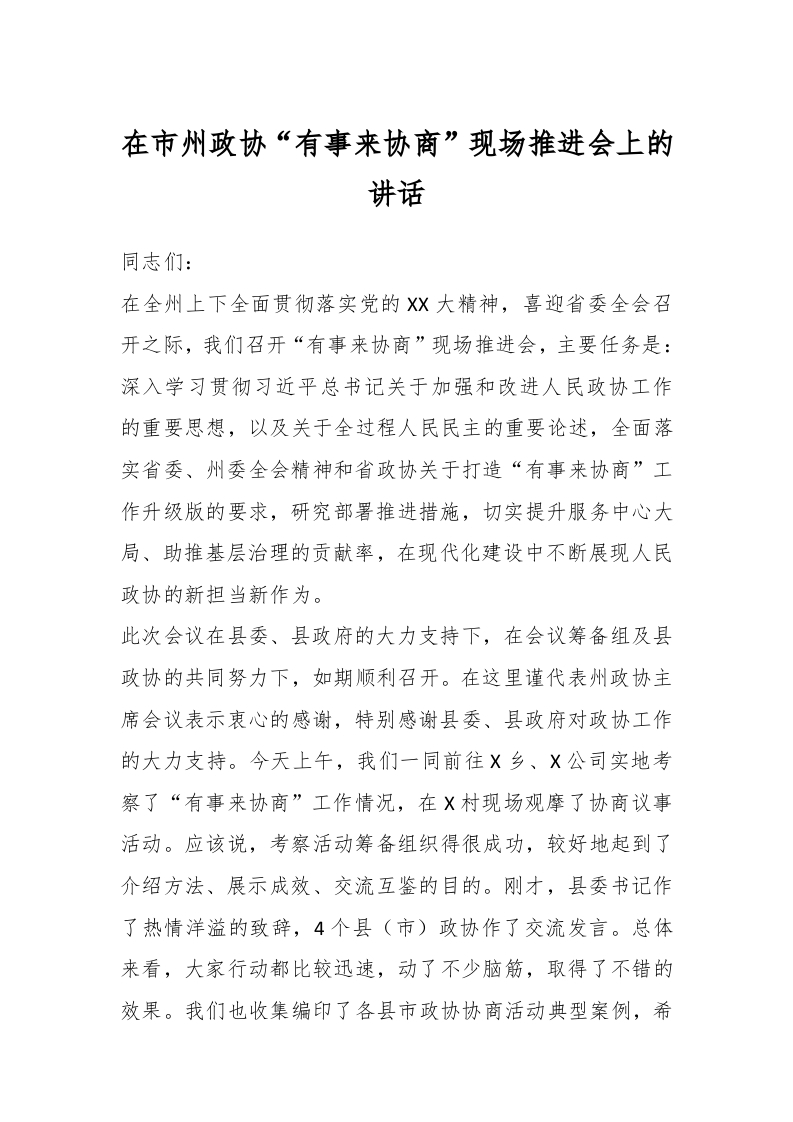 在市州政协“有事来协商”现场推进会上的讲话

同志们：

在全州上下全面贯彻落实党的XX大精神，喜迎省委全会召开之际，我们召开“有事来协商”现场推进会，主要任务是：深入学习贯彻习近平总书记关于加强和改进人民政协工作的重要思想，以及关于全过程人民民主的重要论述，全面落实省委、州委全会精神和省政协关于打造“有事来协商”工作升级版的要求，研究部署推进措施，切实提升服务中心大局、助推基层治理的贡献率，在现代化建设中不断展现人民政协的新担当新作为。

此次会议在县委、县政府的大力支持下，在会议筹备组及县政协的共同努力下，如期顺利召开。在这里谨代表州政协主席会议表示衷心的感谢，特别感谢县委、县政府对政协工作的大力支持。今天上午，我们一同前往X乡、X公司实地考察了“有事来协商”工作情况，在X村现场观摩了协商议事活动。应该说，考察活动筹备组织得很成功，较好地起到了介绍方法、展示成效、交流互鉴的目的。刚才，县委书记作了热情洋溢的致辞，4个县（市）政协作了交流发言。总体来看，大家行动都比较迅速，动了不少脑筋，取得了不错的效果。我们也收集编印了各县市政协协商活动典型案例，希